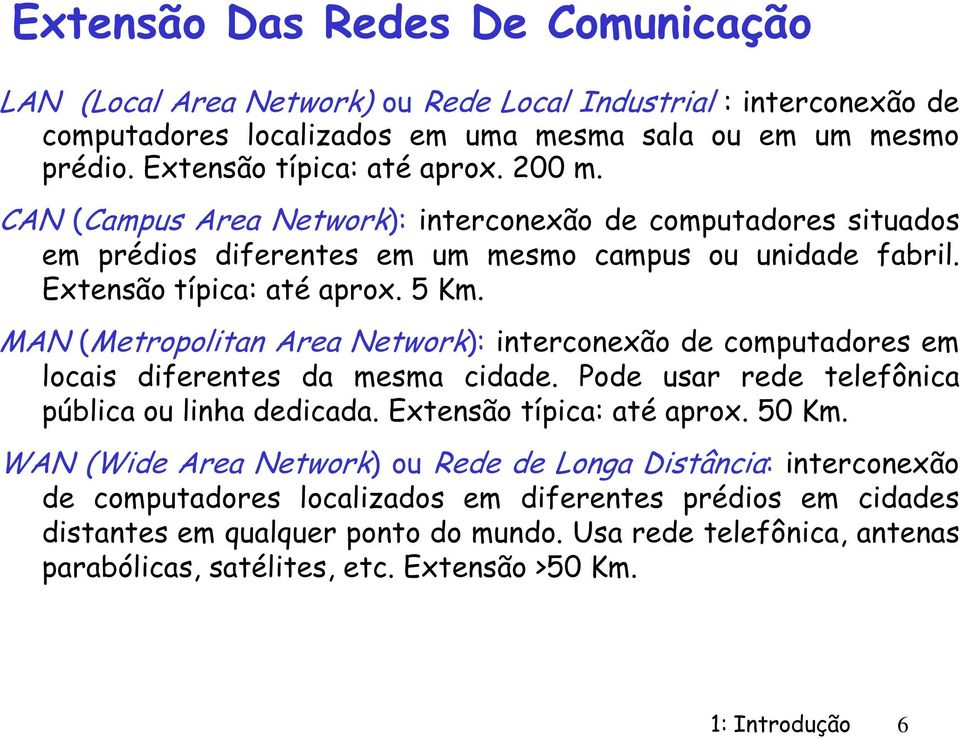 Extensão Das Redes De Comunicação

LAN (Local Area Network) ou Rede Local Industrial : interconexão de computadores localizados em uma mesma sala ou em um mesmo prédio. Extensão típica: até aprox. 200 m.

CAN (Campus Area Network): interconexão de computadores situados em prédios diferentes em um mesmo campus ou unidade fabril. Extensão típica: até aprox. 5 Km.

MAN (Metropolitan Area Network): interconexão de computadores em locais diferentes da mesma cidade. Pode usar rede telefônica pública ou linha dedicada. Extensão típica: até aprox. 50 Km.

WAN (Wide Area Network) ou Rede de Longa Distância: interconexão de computadores localizados em diferentes prédios em cidades distantes em qualquer ponto do mundo. Usa rede telefônica, antenas parabólicas, satélites, etc. Extensão >50 Km.

1: Introdução 6